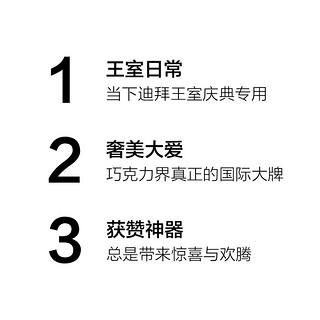 1
王室日常
当下迪拜王室庆典专用

2
奢美大爱
巧克力界真正的国际大牌

3
获赞神器
总是带来惊喜与欢腾